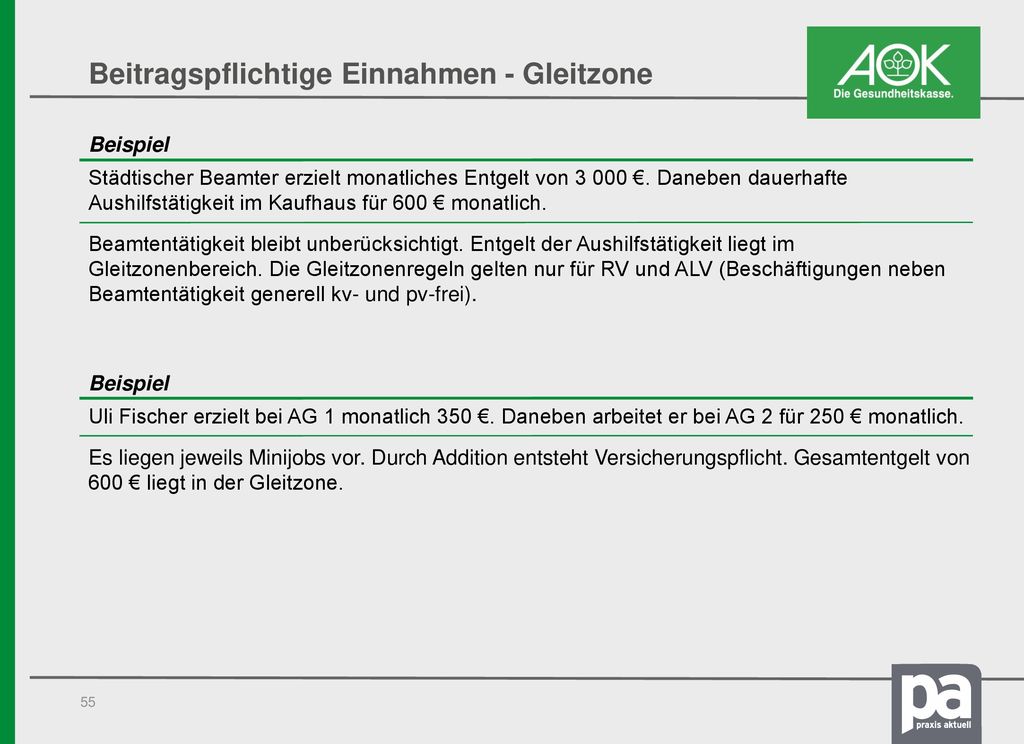 Beitragspflichtige Einnahmen - Gleitzone

AOK
Die Gesundheitskasse.

Beispiel

Städtischer Beamter erzielt monatliches Entgelt von 3 000 €. Daneben dauerhafte Aushilfstätigkeit im Kaufhaus für 600 € monatlich.

Beamtentätigkeit bleibt unberücksichtigt. Entgelt der Aushilfstätigkeit liegt im Gleitzonenbereich. Die Gleitzonenregeln gelten nur für RV und ALV (Beschäftigungen neben Beamtentätigkeit generell kv- und pv-frei).

Beispiel

Uli Fischer erzielt bei AG 1 monatlich 350 €. Daneben arbeitet er bei AG 2 für 250 € monatlich.

Es liegen jeweils Minijobs vor. Durch Addition entsteht Versicherungspflicht. Gesamtentgelt von 600 € liegt in der Gleitzone.

55

pa
praxis aktuell